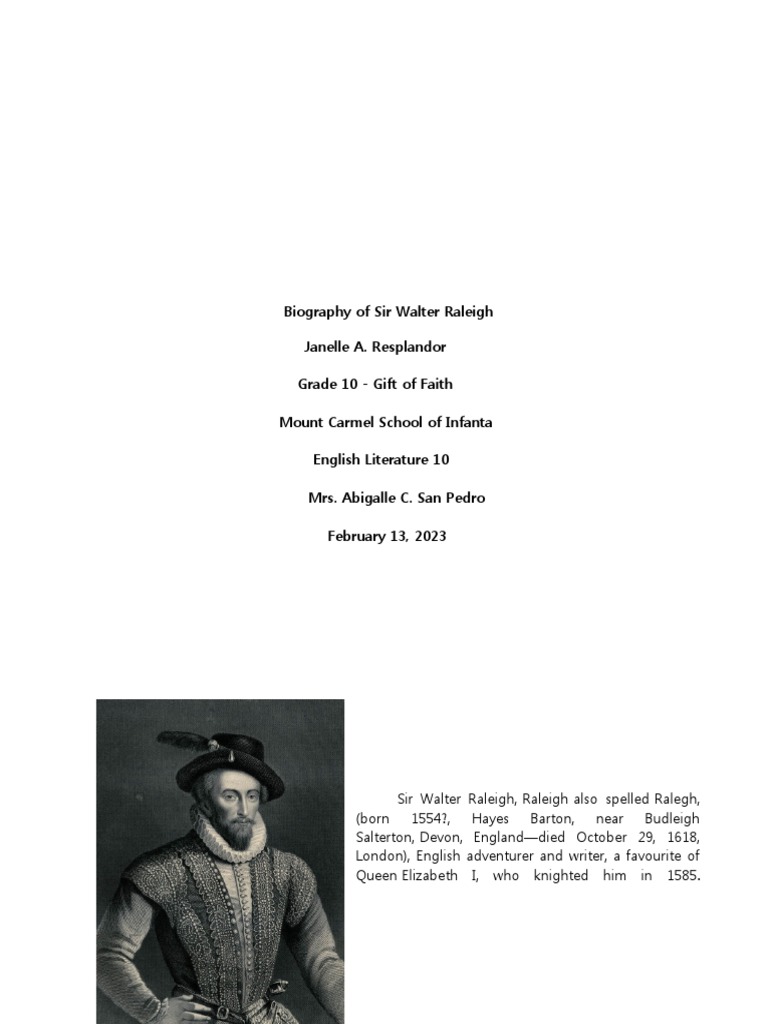 Biography of Sir Walter Raleigh

Janelle A. Resplandor

Grade 10 - Gift of Faith

Mount Carmel School of Infanta

English Literature 10

Mrs. Abigalle C. San Pedro

February 13, 2023

Sir Walter Raleigh, Raleigh also spelled Ralegh, (born 1554?, Hayes Barton, near Budleigh Salterton, Devon, England—died October 29, 1618, London), English adventurer and writer, a favourite of Queen Elizabeth I, who knighted him in 1585.